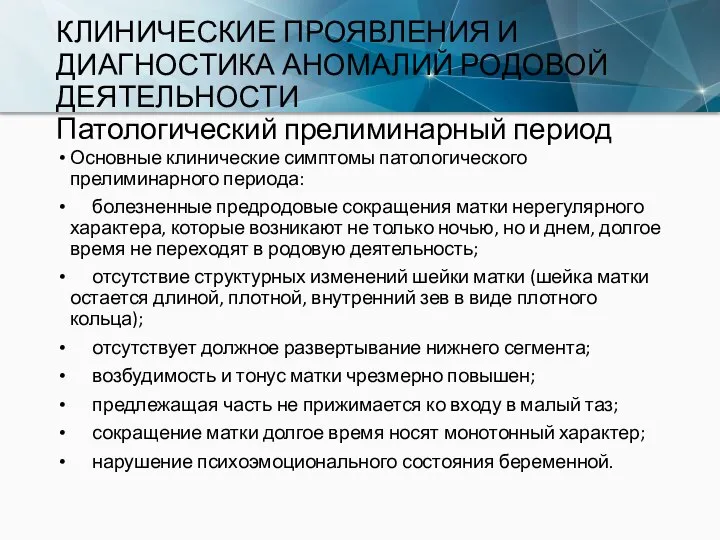 КЛИНИЧЕСКИЕ ПРОЯВЛЕНИЯ И ДИАГНОСТИКА АНОМАЛИЙ РОДОВОЙ ДЕЯТЕЛЬНОСТИ
Патологический прелиминарный период

• Основные клинические симптомы патологического прелиминарного периода:
• болезненные предродовые сокращения матки нерегулярного характера, которые возникают не только ночью, но и днем, долгое время не переходят в родовую деятельность;
• отсутствие структурных изменений шейки матки (шейка матки остается длиной, плотной, внутренний зев в виде плотного кольца);
• отсутствует должное развертывание нижнего сегмента;
• возбудимость и тонус матки чрезмерно повышен;
• предлежащая часть не прижимается ко входу в малый таз;
• сокращение матки долгое время носят монотонный характер;
• нарушение психоэмоционального состояния беременной.